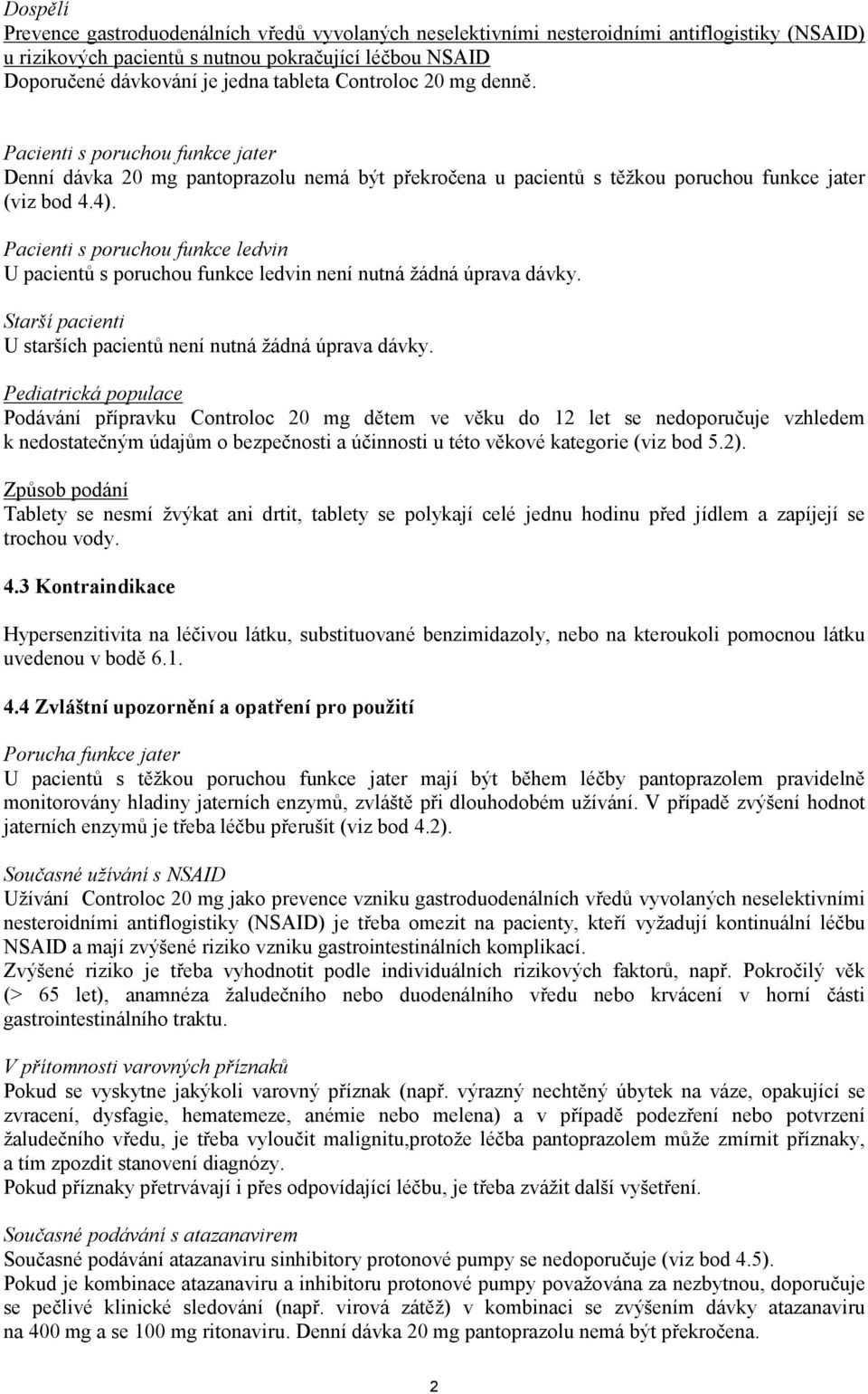 Dospělí
Prevence gastroduodenálních vředů vyvolaných neselektivními nesteroidními antiflogistiky (NSAID) u rizikových pacientů s nutnou pokračující léčbou NSAID
Doporučené dávkování je jedna tableta Controloc 20 mg denně.

Pacienti s poruchou funkce jater
Denní dávka 20 mg pantoprazolu nemá být překročena u pacientů s těžkou poruchou funkce jater (viz bod 4.4).

Pacienti s poruchou funkce ledvin
U pacientů s poruchou funkce ledvin není nutná žádná úprava dávky.

Starší pacienti
U starších pacientů není nutná žádná úprava dávky.

Pediatrická populace
Podávání přípravku Controloc 20 mg dětem ve věku do 12 let se nedoporučuje vzhledem k nedostatečným údajům o bezpečnosti a účinnosti u této věkové kategorie (viz bod 5.2).

Způsob podání
Tablety se nesmí žvýkat ani drtit, tablety se polykají celé jednu hodinu před jídlem a zapíjejí se trochou vody.

4.3 Kontraindikace

Hypersenzitivita na léčivou látku, substituované benzimidazoly, nebo na kteroukoli pomocnou látku uvedenou v bodě 6.1.

4.4 Zvláštní upozornění a opatření pro použití

Porucha funkce jater
U pacientů s těžkou poruchou funkce jater mají být během léčby pantoprazolem pravidelně monitorovány hladiny jaterních enzymů, zvláště při dlouhodobém užívání. V případě zvýšení hodnot jaterních enzymů je třeba léčbu přerušit (viz bod 4.2).

Současné užívání s NSAID
Užívání Controloc 20 mg jako prevence vzniku gastroduodenálních vředů vyvolaných neselektivními nesteroidními antiflogistiky (NSAID) je třeba omezit na pacienty, kteří vyžadují kontinuální léčbu NSAID a mají zvýšené riziko vzniku gastrointestinálních komplikací.
Zvýšené riziko je třeba vyhodnotit podle individuálních rizikových faktorů, např. Pokročilý věk (> 65 let), anamnéza žaludečního nebo duodenálního vředu nebo krvácení v horní části gastrointestinálního traktu.

V přítomnosti varovných příznaků
Pokud se vyskytne jakýkoli varovný příznak (např. výrazný nechtěný úbytek na váze, opakující se zvracení, dysfagie, hematemeze, anémie nebo melena) a v případě podezření nebo potvrzení žaludečního vředu, je třeba vyloučit malignitu,protože léčba pantoprazolem může zmírnit příznaky, a tím zpozdit stanovení diagnózy.
Pokud příznaky přetrvávají i přes odpovídající léčbu, je třeba zvážit další vyšetření.

Současné podávání s atazanavirem
Současné podávání atazanaviru sinhibitory protonové pumpy se nedoporučuje (viz bod 4.5).
Pokud je kombinace atazanaviru a inhibitoru protonové pumpy považována za nezbytnou, doporučuje se pečlivé klinické sledování (např. virová zátěž) v kombinaci se zvýšením dávky atazanaviru na 400 mg a se 100 mg ritonaviru. Denní dávka 20 mg pantoprazolu nemá být překročena.

2